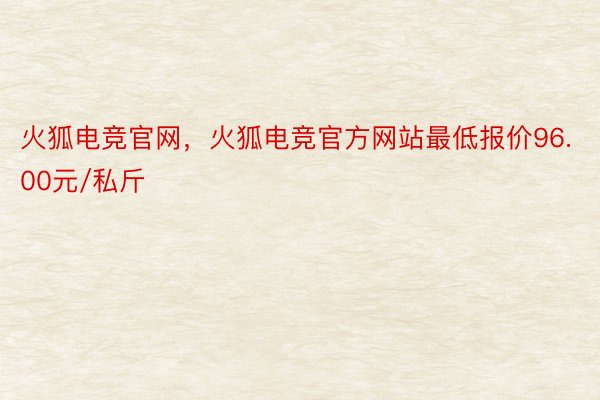 火狐电竞官网，火狐电竞官方网站最低报价96.00元/私斤